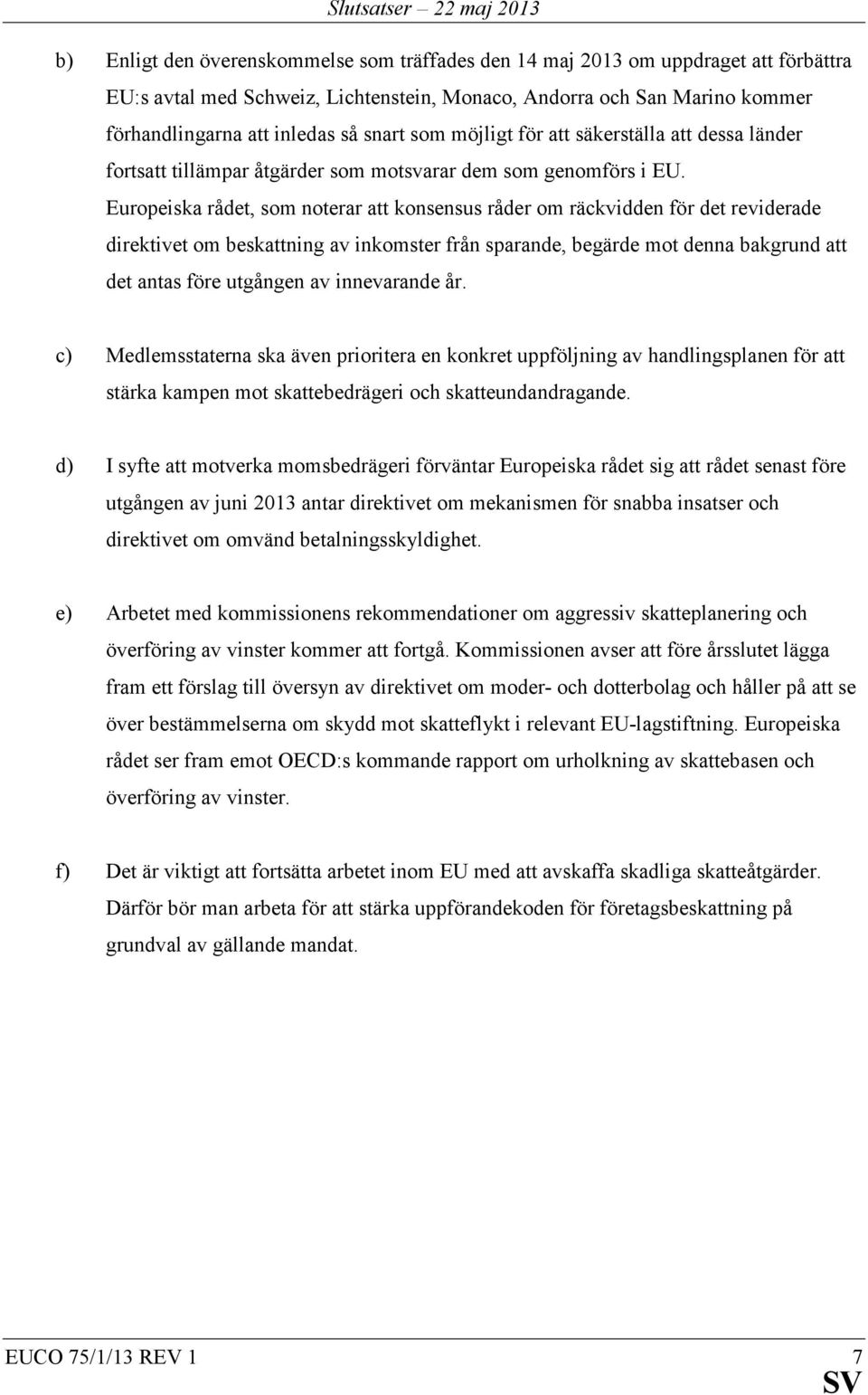 Slutsatser – 22 maj 2013

b) Enligt den överenskommelse som träffades den 14 maj 2013 om uppdraget att förbättra EU:s avtal med Schweiz, Lichtenstein, Monaco, Andorra och San Marino kommer förhandlingarna att inledas så snart som möjligt för att säkerställa att dessa länder fortsatt tillämpar åtgärder som motsvarar dem som genomförs i EU. Europeiska rådet, som noterar att konsensus råder om räckvidden för det reviderade direktivet om beskattning av inkomster från sparande, begärde mot denna bakgrund att det antas före utgången av innevarande år.

c) Medlemsstaterna ska även prioritera en konkret uppföljning av handlingsplanen för att stärka kampen mot skattebedrägeri och skatteundandragande.

d) I syfte att motverka momsbedrägeri förväntar Europeiska rådet sig att rådet senast före utgången av juni 2013 antar direktivet om mekanismen för snabba insatser och direktivet om omvänd betalningsskyldighet.

e) Arbetet med kommissionens rekommendationer om aggressiv skatteplanering och överföring av vinster kommer att fortgå. Kommissionen avser att före årsslutet lägga fram ett förslag till översyn av direktivet om moder- och dotterbolag och håller på att se över bestämmelserna om skydd mot skatteflykt i relevant EU-lagstiftning. Europeiska rådet ser fram emot OECD:s kommande rapport om urholkning av skattebasen och överföring av vinster.

f) Det är viktigt att fortsätta arbetet inom EU med att avskaffa skadliga skatteåtgärder. Därför bör man arbeta för att stärka uppförandekoden för företagsbeskattning på grundval av gällande mandat.

EUCO 75/1/13 REV 1 7
SV